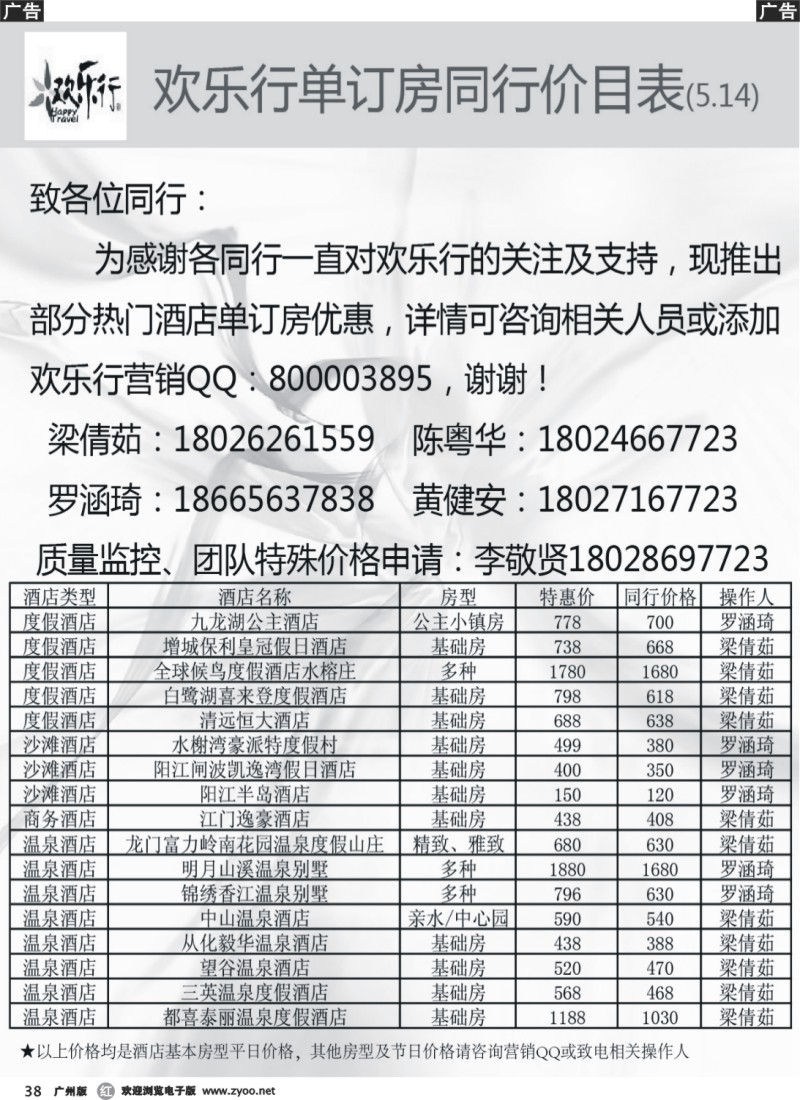 广告

广告

欢乐行 Happy travel

欢乐行单订房同行价目表(5.14)

致各位同行：

为感谢各同行一直对欢乐行的关注及支持，现推出部分热门酒店单订房优惠，详情可咨询相关人员或添加欢乐行营销QQ：800003895，谢谢！

梁倩茹：18026261559 陈粤华：18024667723

罗涵琦：18665637838 黄健安：18027167723

质量监控、团队特殊价格申请：李敬贤18028697723

| 酒店类型 | 酒店名称 | 房型 | 特惠价 | 同行价格 | 操作人 |
|---|---|---|---|---|---|
| 度假酒店 | 九龙湖公主酒店 | 公主小镇房 | 778 | 700 | 罗涵琦 |
| 度假酒店 | 增城保利皇冠假日酒店 | 基础房 | 738 | 668 | 梁倩茹 |
| 度假酒店 | 全球候鸟度假酒店水榕庄 | 多种 | 1780 | 1680 | 梁倩茹 |
| 度假酒店 | 白鹭湖喜来登度假酒店 | 基础房 | 798 | 618 | 梁倩茹 |
| 度假酒店 | 清远恒大酒店 | 基础房 | 688 | 638 | 梁倩茹 |
| 沙滩酒店 | 水榭湾豪派特度假村 | 基础房 | 499 | 380 | 罗涵琦 |
| 沙滩酒店 | 阳江闸波凯逸湾假日酒店 | 基础房 | 400 | 350 | 罗涵琦 |
| 沙滩酒店 | 阳江半岛酒店 | 基础房 | 150 | 120 | 罗涵琦 |
| 商务酒店 | 江门逸豪酒店 | 基础房 | 438 | 408 | 梁倩茹 |
| 温泉酒店 | 龙门富力岭南花园温泉度假山庄 | 精致、雅致 | 680 | 630 | 梁倩茹 |
| 温泉酒店 | 明月山溪温泉别墅 | 多种 | 1880 | 1680 | 罗涵琦 |
| 温泉酒店 | 锦绣香江温泉别墅 | 多种 | 796 | 630 | 罗涵琦 |
| 温泉酒店 | 中山温泉酒店 | 亲水/中心园 | 590 | 540 | 梁倩茹 |
| 温泉酒店 | 从化毅华温泉酒店 | 基础房 | 438 | 388 | 梁倩茹 |
| 温泉酒店 | 望谷温泉酒店 | 基础房 | 520 | 470 | 梁倩茹 |
| 温泉酒店 | 三英温泉度假酒店 | 基础房 | 568 | 468 | 梁倩茹 |
| 温泉酒店 | 都喜泰丽温泉度假酒店 | 基础房 | 1188 | 1030 | 梁倩茹 |

★以上价格均是酒店基本房型平日价格，其他房型及节日价格请咨询营销QQ或致电相关操作人

38 广州版 欢迎浏览电子版 www.zyoo.net